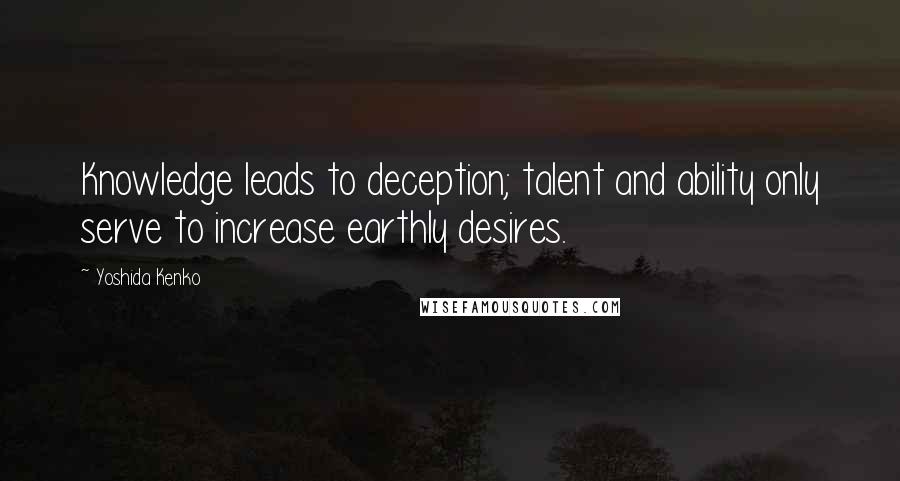 Knowledge leads to deception; talent and ability only serve to increase earthly desires.

~ Yoshida Kenko

WISEFAMOUSQUOTES.COM